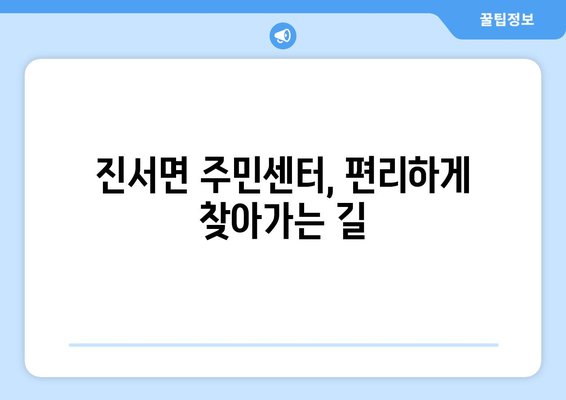 꿀팁정보

진서면 주민센터, 편리하게 찾아가는 길